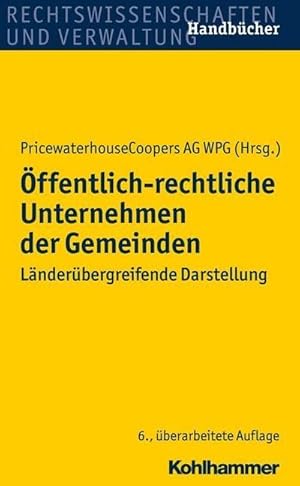 RECHTSWISSENSCHAFTEN UND VERWALTUNG
Handbücher

PricewaterhouseCoopers AG WPG (Hrsg.)

Öffentlich-rechtliche Unternehmen der Gemeinden

Länderübergreifende Darstellung

6., überarbeitete Auflage

Kohlhammer